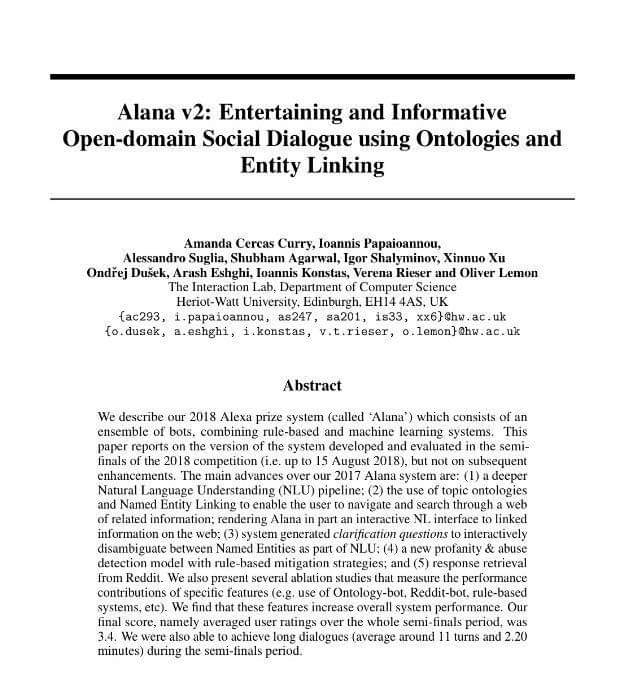 Alana v2: Entertaining and Informative Open-domain Social Dialogue using Ontologies and Entity Linking

Amanda Cercas Curry, Ioannis Papaioannou, Alessandro Suglia, Shubham Agarwal, Igor Shalyminov, Xinnuo Xu Ondřej Dušek, Arash Eshghi, Ioannis Konstas, Verena Rieser and Oliver Lemon
The Interaction Lab, Department of Computer Science
Heriot-Watt University, Edinburgh, EH14 4AS, UK
{ac293, i.papaioannou, as247, sa201, is33, xx6}@hw.ac.uk
{o.dusek, a.eshghi, i.konstas, v.t.rieser, o.lemon}@hw.ac.uk

Abstract

We describe our 2018 Alexa prize system (called 'Alana') which consists of an ensemble of bots, combining rule-based and machine learning systems. This paper reports on the version of the system developed and evaluated in the semi-finals of the 2018 competition (i.e. up to 15 August 2018), but not on subsequent enhancements. The main advances over our 2017 Alana system are: (1) a deeper Natural Language Understanding (NLU) pipeline; (2) the use of topic ontologies and Named Entity Linking to enable the user to navigate and search through a web of related information; rendering Alana in part an interactive NL interface to linked information on the web; (3) system generated clarification questions to interactively disambiguate between Named Entities as part of NLU; (4) a new profanity & abuse detection model with rule-based mitigation strategies; and (5) response retrieval from Reddit. We also present several ablation studies that measure the performance contributions of specific features (e.g. use of Ontology-bot, Reddit-bot, rule-based systems, etc). We find that these features increase overall system performance. Our final score, namely averaged user ratings over the whole semi-finals period, was 3.4. We were also able to achieve long dialogues (average around 11 turns and 2.20 minutes) during the semi-finals period.